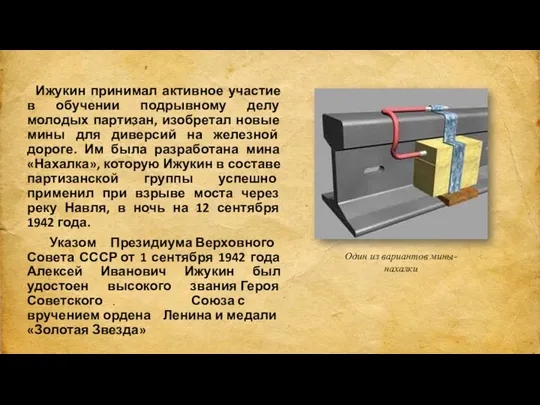 Ижукин принимал активное участие в обучении подрывному делу молодых партизан, изобретал новые мины для диверсий на железной дороге. Им была разработана мина «Нахалка», которую Ижукин в составе партизанской группы успешно применил при взрыве моста через реку Навля, в ночь на 12 сентября 1942 года.

Указом Президиума Верховного Совета СССР от 1 сентября 1942 года Алексей Иванович Ижукин был удостоен высокого звания Героя Советского Союза с вручением ордена Ленина и медали «Золотая Звезда»

Один из вариантов мины-нахалки